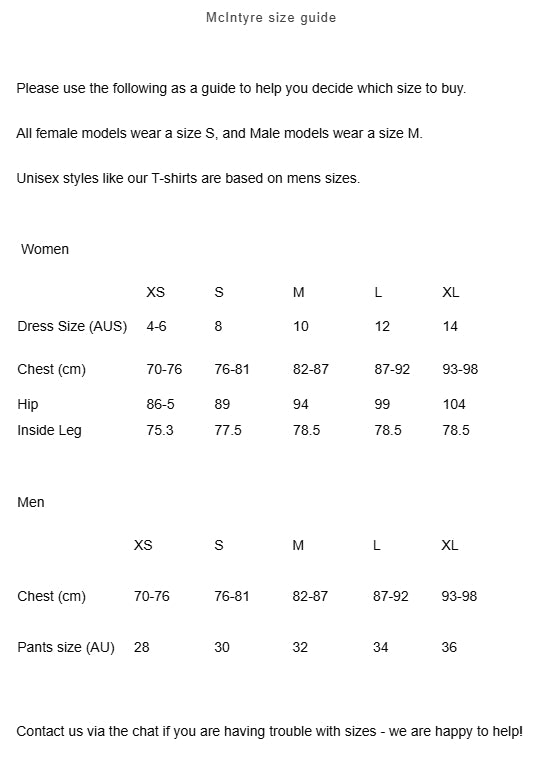 McIntyre size guide

Please use the following as a guide to help you decide which size to buy.

All female models wear a size S, and Male models wear a size M.

Unisex styles like our T-shirts are based on mens sizes.

Women

| | XS | S | M | L | XL |
|---|---|---|---|---|---|
| Dress Size (AUS) | 4-6 | 8 | 10 | 12 | 14 |
| Chest (cm) | 70-76 | 76-81 | 82-87 | 87-92 | 93-98 |
| Hip | 86-5 | 89 | 94 | 99 | 104 |
| Inside Leg | 75.3 | 77.5 | 78.5 | 78.5 | 78.5 |

Men

| | XS | S | M | L | XL |
|---|---|---|---|---|---|
| Chest (cm) | 70-76 | 76-81 | 82-87 | 87-92 | 93-98 |
| Pants size (AU) | 28 | 30 | 32 | 34 | 36 |

Contact us via the chat if you are having trouble with sizes - we are happy to help!